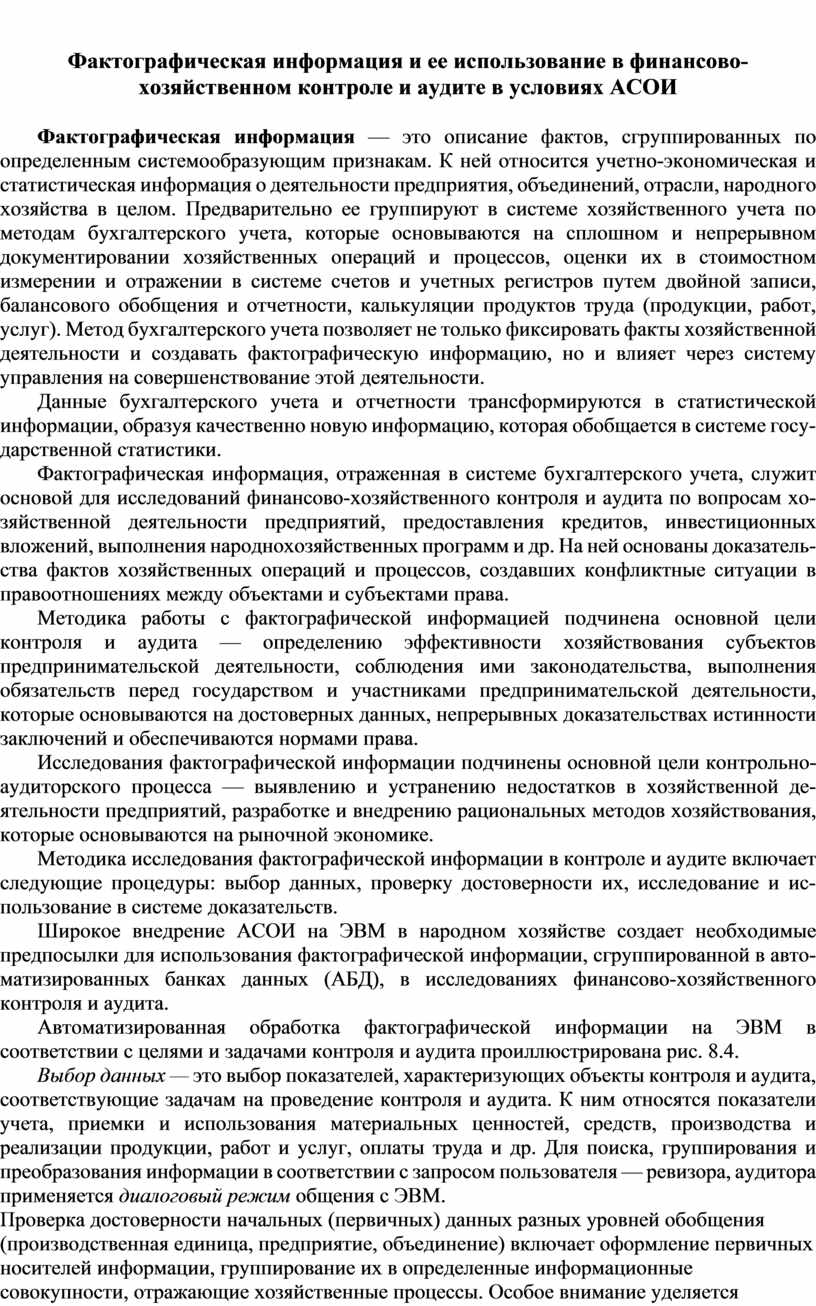 Фактографическая информация и ее использование в финансово-хозяйственном контроле и аудите в условиях АСОИ

Фактографическая информация — это описание фактов, сгруппированных по определенным системообразующим признакам. К ней относится учетно-экономическая и статистическая информация о деятельности предприятия, объединений, отрасли, народного хозяйства в целом. Предварительно ее группируют в системе хозяйственного учета по методам бухгалтерского учета, которые основываются на сплошном и непрерывном документировании хозяйственных операций и процессов, оценки их в стоимостном измерении и отражении в системе счетов и учетных регистров путем двойной записи, балансового обобщения и отчетности, калькуляции продуктов труда (продукции, работ, услуг). Метод бухгалтерского учета позволяет не только фиксировать факты хозяйственной деятельности и создавать фактографическую информацию, но и влияет через систему управления на совершенствование этой деятельности.

Данные бухгалтерского учета и отчетности трансформируются в статистической информации, образуя качественно новую информацию, которая обобщается в системе государственной статистики.

Фактографическая информация, отраженная в системе бухгалтерского учета, служит основой для исследований финансово-хозяйственного контроля и аудита по вопросам хозяйственной деятельности предприятий, предоставления кредитов, инвестиционных вложений, выполнения народнохозяйственных программ и др. На ней основаны доказательства фактов хозяйственных операций и процессов, создавших конфликтные ситуации в правоотношениях между объектами и субъектами права.

Методика работы с фактографической информацией подчинена основной цели контроля и аудита — определению эффективности хозяйствования субъектов предпринимательской деятельности, соблюдения ими законодательства, выполнения обязательств перед государством и участниками предпринимательской деятельности, которые основываются на достоверных данных, непрерывных доказательствах истинности заключений и обеспечиваются нормами права.

Исследования фактографической информации подчинены основной цели контрольно-аудиторского процесса — выявлению и устранению недостатков в хозяйственной деятельности предприятий, разработке и внедрению рациональных методов хозяйствования, которые основываются на рыночной экономике.

Методика исследования фактографической информации в контроле и аудите включает следующие процедуры: выбор данных, проверку достоверности их, исследование и использование в системе доказательств.

Широкое внедрение АСОИ на ЭВМ в народном хозяйстве создает необходимые предпосылки для использования фактографической информации, сгруппированной в автоматизированных банках данных (АБД), в исследованиях финансово-хозяйственного контроля и аудита.

Автоматизированная обработка фактографической информации на ЭВМ в соответствии с целями и задачами контроля и аудита проиллюстрирована рис. 8.4.

Выбор данных — это выбор показателей, характеризующих объекты контроля и аудита, соответствующие задачам на проведение контроля и аудита. К ним относятся показатели учета, приемки и использования материальных ценностей, средств, производства и реализации продукции, работ и услуг, оплаты труда и др. Для поиска, группирования и преобразования информации в соответствии с запросом пользователя — ревизора, аудитора применяется диалоговый режим общения с ЭВМ.

Проверка достоверности начальных (первичных) данных разных уровней обобщения (производственная единица, предприятие, объединение) включает оформление первичных носителей информации, группирование их в определенные информационные совокупности, отражающие хозяйственные процессы. Особое внимание уделяется